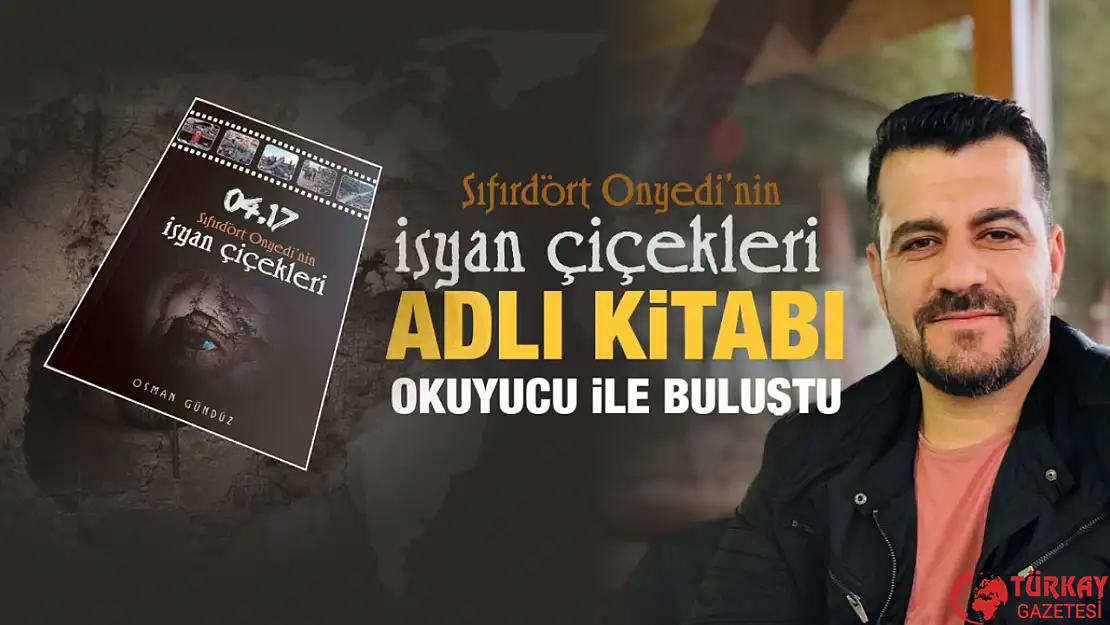 04.17
Sıfırdört Onyedi'nin
isyan çiçekleri

OSMAN GÜNDÜZ

Sıfırdört Onyedi'nin
isyan çiçekleri
ADLI KİTABI
OKUYUCU İLE BULUŞTU

TÜRKAY
GAZETESİ